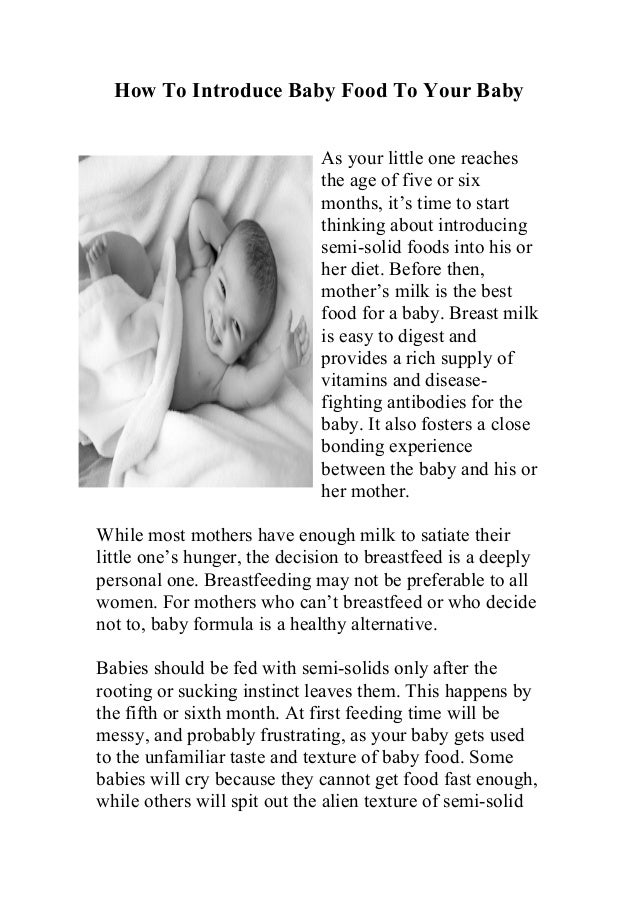 How To Introduce Baby Food To Your Baby

As your little one reaches the age of five or six months, it’s time to start thinking about introducing semi-solid foods into his or her diet. Before then, mother’s milk is the best food for a baby. Breast milk is easy to digest and provides a rich supply of vitamins and disease-fighting antibodies for the baby. It also fosters a close bonding experience between the baby and his or her mother.

While most mothers have enough milk to satiate their little one’s hunger, the decision to breastfeed is a deeply personal one. Breastfeeding may not be preferable to all women. For mothers who can’t breastfeed or who decide not to, baby formula is a healthy alternative.

Babies should be fed with semi-solids only after the rooting or sucking instinct leaves them. This happens by the fifth or sixth month. At first feeding time will be messy, and probably frustrating, as your baby gets used to the unfamiliar taste and texture of baby food. Some babies will cry because they cannot get food fast enough, while others will spit out the alien texture of semi-solid